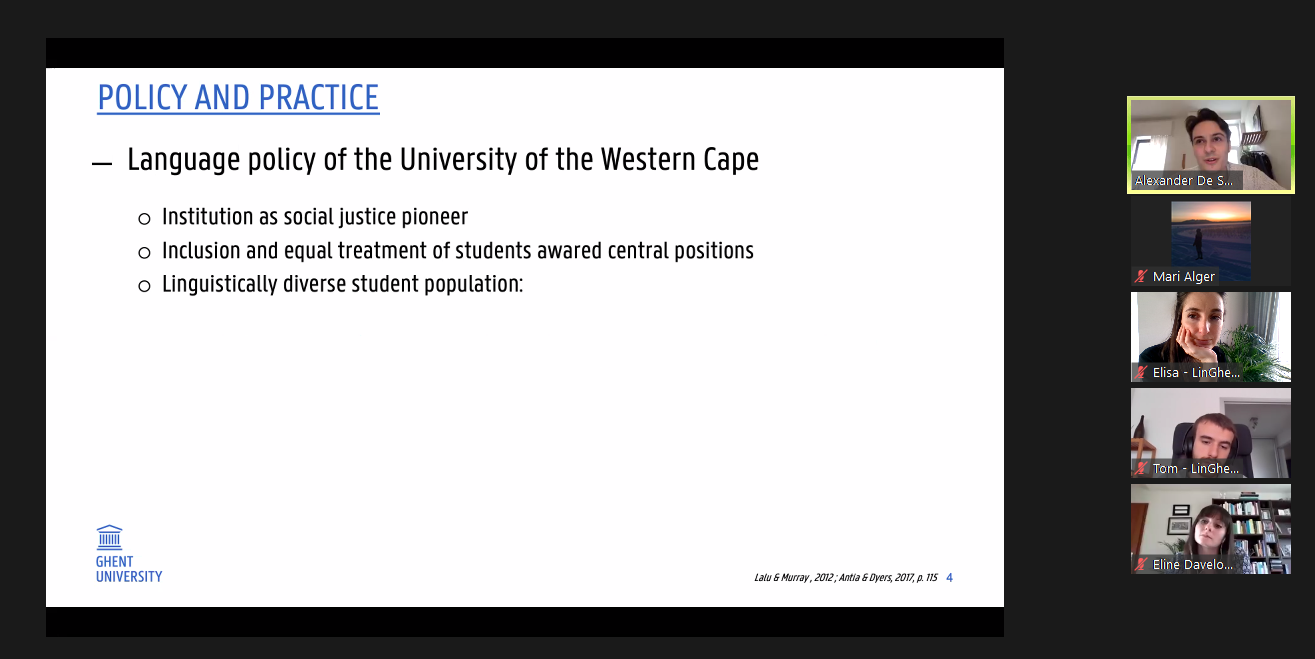 POLICY AND PRACTICE

— Language policy of the University of the Western Cape

○ Institution as social justice pioneer
○ Inclusion and equal treatment of students awared central positions
○ Linguistically diverse student population:

GHENT UNIVERSITY

Lalu & Murray , 2012 ; Antia & Dyers, 2017, p. 115 4

Alexander De S...

Mari Alger

Elisa - LinGhe...

Tom - LinGhe...

Eline Davelo...